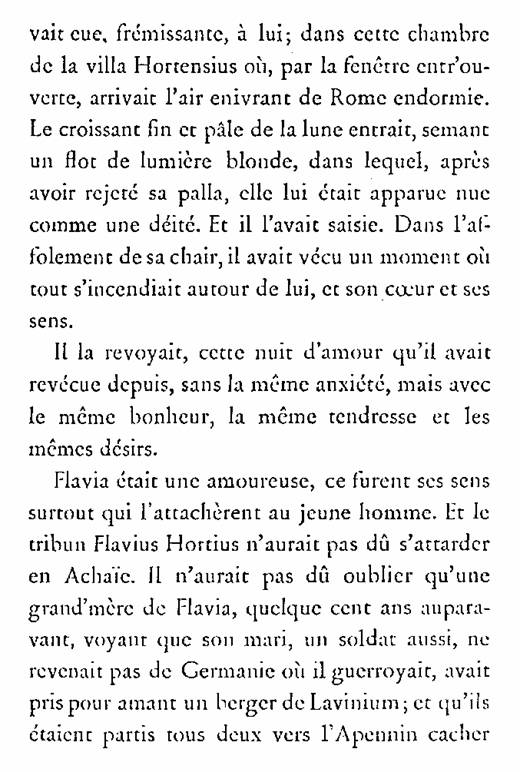 vait eue, frémissante, à lui; dans cette chambre de la villa Hortensius où, par la fenêtre entr'ouverte, arrivait l'air enivrant de Rome endormie. Le croissant fin et pâle de la lune entrait, semant un flot de lumière blonde, dans lequel, après avoir rejeté sa palla, elle lui était apparue nue comme une déité. Et il l'avait saisie. Dans l'affolement de sa chair, il avait vécu un moment où tout s'incendiait autour de lui, et son cœur et ses sens.

Il la revoyait, cette nuit d'amour qu'il avait revécue depuis, sans la même anxiété, mais avec le même bonheur, la même tendresse et les mêmes désirs.

Flavia était une amoureuse, ce furent ses sens surtout qui l'attachèrent au jeune homme. Et le tribun Flavius Hortius n'aurait pas dû s'attarder en Achaïe. Il n'aurait pas dû oublier qu'une grand'mère de Flavia, quelque cent ans auparavant, voyant que son mari, un soldat aussi, ne revenait pas de Germanie où il guerroyait, avait pris pour amant un berger de Lavinium; et qu'ils étaient partis tous deux vers l'Apennin cacher